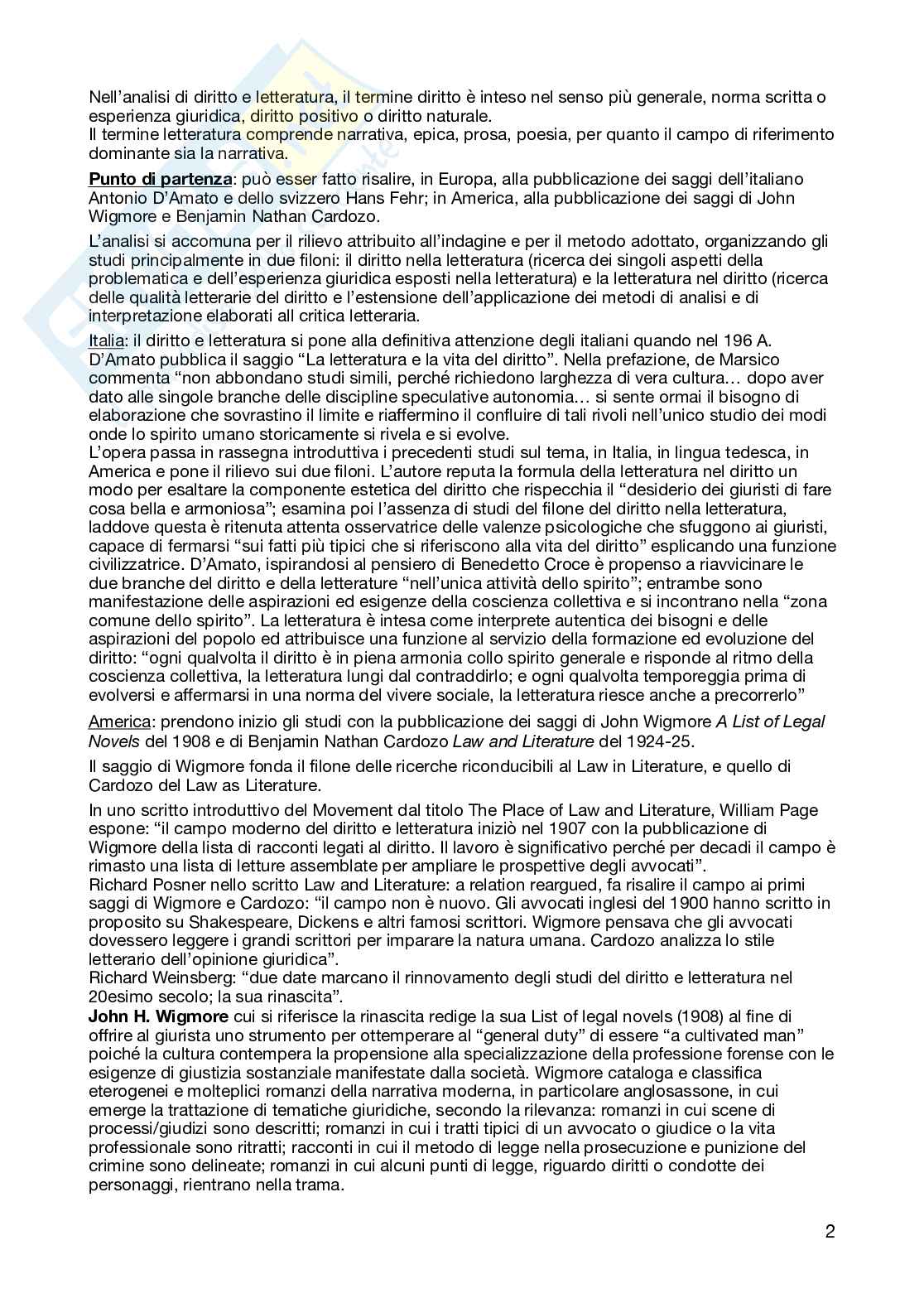 Nell'analisi di diritto e letteratura, il termine diritto è inteso nel senso più generale, norma scritta o esperienza giuridica, diritto positivo o diritto naturale.
Il termine letteratura comprende narrativa, epica, prosa, poesia, per quanto il campo di riferimento dominante sia la narrativa.

Punto di partenza: può esser fatto risalire, in Europa, alla pubblicazione dei saggi dell'italiano Antonio D'Amato e dello svizzero Hans Fehr; in America, alla pubblicazione dei saggi di John Wigmore e Benjamin Nathan Cardozo.

L'analisi si accomuna per il rilievo attribuito all'indagine e per il metodo adottato, organizzando gli studi principalmente in due filoni: il diritto nella letteratura (ricerca dei singoli aspetti della problematica e dell'esperienza giuridica esposti nella letteratura) e la letteratura nel diritto (ricerca delle qualità letterarie del diritto e l'estensione dell'applicazione dei metodi di analisi e di interpretazione elaborati all critica letteraria.

Italia: il diritto e letteratura si pone alla definitiva attenzione degli italiani quando nel 196 A. D'Amato pubblica il saggio "La letteratura e la vita del diritto". Nella prefazione, de Marsico commenta "non abbondano studi simili, perché richiedono larghezza di vera cultura… dopo aver dato alle singole branche delle discipline speculative autonomia… si sente ormai il bisogno di elaborazione che sovrastino il limite e riaffermino il confluire di tali rivoli nell'unico studio dei modi onde lo spirito umano storicamente si rivela e si evolve.
L'opera passa in rassegna introduttiva i precedenti studi sul tema, in Italia, in lingua tedesca, in America e pone il rilievo sui due filoni. L'autore reputa la formula della letteratura nel diritto un modo per esaltare la componente estetica del diritto che rispecchia il "desiderio dei giuristi di fare cosa bella e armoniosa"; esamina poi l'assenza di studi del filone del diritto nella letteratura, laddove questa è ritenuta attenta osservatrice delle valenze psicologiche che sfuggono ai giuristi, capace di fermarsi "sui fatti più tipici che si riferiscono alla vita del diritto" esplicando una funzione civilizzatrice. D'Amato, ispirandosi al pensiero di Benedetto Croce è propenso a riavvicinare le due branche del diritto e della letterature "nell'unica attività dello spirito"; entrambe sono manifestazione delle aspirazioni ed esigenze della coscienza collettiva e si incontrano nella "zona comune dello spirito". La letteratura è intesa come interprete autentica dei bisogni e delle aspirazioni del popolo ed attribuisce una funzione al servizio della formazione ed evoluzione del diritto: "ogni qualvolta il diritto è in piena armonia collo spirito generale e risponde al ritmo della coscienza collettiva, la letteratura lungi dal contraddirlo; e ogni qualvolta temporeggia prima di evolversi e affermarsi in una norma del vivere sociale, la letteratura riesce anche a precorrerlo"

America: prendono inizio gli studi con la pubblicazione dei saggi di John Wigmore A List of Legal Novels del 1908 e di Benjamin Nathan Cardozo Law and Literature del 1924-25.

Il saggio di Wigmore fonda il filone delle ricerche riconducibili al Law in Literature, e quello di Cardozo del Law as Literature.

In uno scritto introduttivo del Movement dal titolo The Place of Law and Literature, William Page espone: "il campo moderno del diritto e letteratura iniziò nel 1907 con la pubblicazione di Wigmore della lista di racconti legati al diritto. Il lavoro è significativo perché per decadi il campo è rimasto una lista di letture assemblate per ampliare le prospettive degli avvocati".
Richard Posner nello scritto Law and Literature: a relation reargued, fa risalire il campo ai primi saggi di Wigmore e Cardozo: "il campo non è nuovo. Gli avvocati inglesi del 1900 hanno scritto in proposito su Shakespeare, Dickens e altri famosi scrittori. Wigmore pensava che gli avvocati dovessero leggere i grandi scrittori per imparare la natura umana. Cardozo analizza lo stile letterario dell'opinione giuridica".
Richard Weinsberg: "due date marcano il rinnovamento degli studi del diritto e letteratura nel 20esimo secolo; la sua rinascita".
John H. Wigmore cui si riferisce la rinascita redige la sua List of legal novels (1908) al fine di offrire al giurista uno strumento per ottemperare al "general duty" di essere "a cultivated man" poiché la cultura contempera la propensione alla specializzazione della professione forense con le esigenze di giustizia sostanziale manifestate dalla società. Wigmore cataloga e classifica eterogenei e molteplici romanzi della narrativa moderna, in particolare anglosassone, in cui emerge la trattazione di tematiche giuridiche, secondo la rilevanza: romanzi in cui scene di processi/giudizi sono descritti; romanzi in cui i tratti tipici di un avvocato o giudice o la vita professionale sono ritratti; racconti in cui il metodo di legge nella prosecuzione e punizione del crimine sono delineate; romanzi in cui alcuni punti di legge, riguardo diritti o condotte dei personaggi, rientrano nella trama.

2